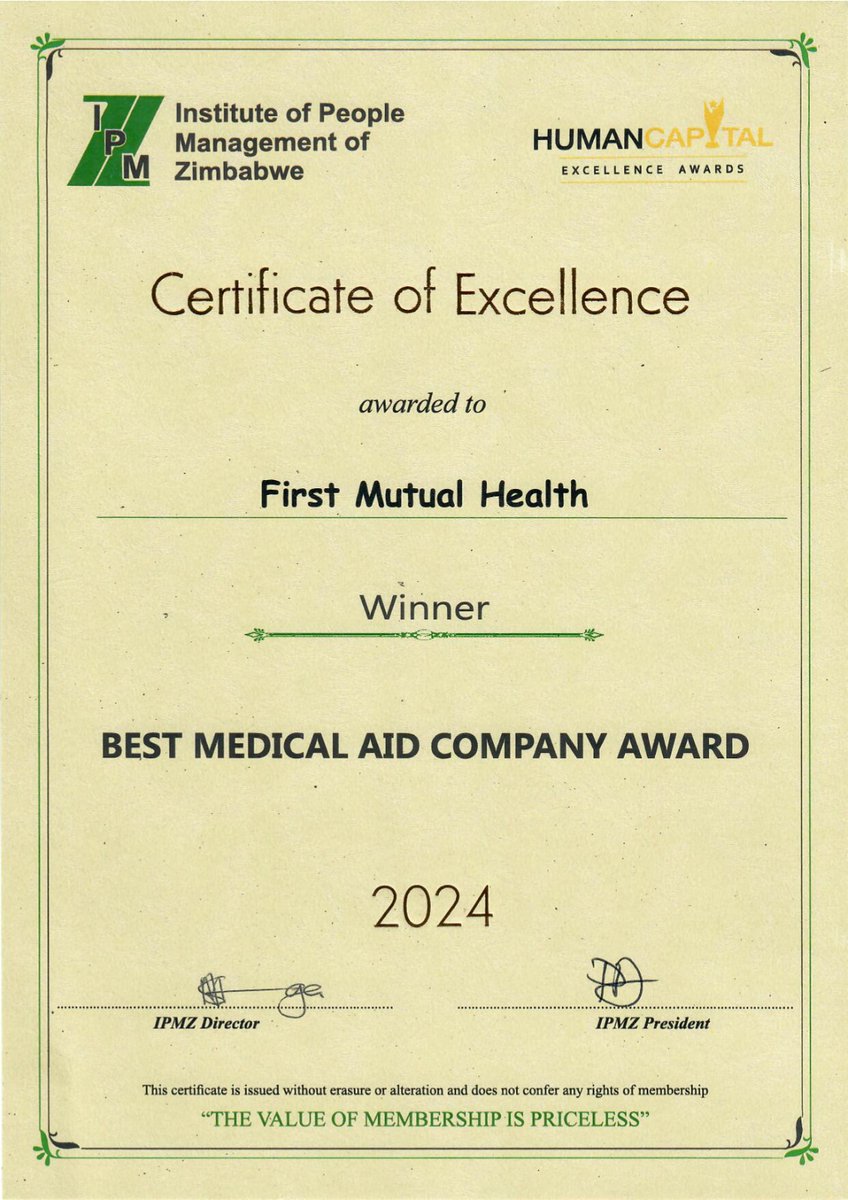 IPM

Institute of People Management of Zimbabwe

HUMANCAPITAL
EXCELLENCE AWARDS

Certificate of Excellence

awarded to

First Mutual Health

Winner

BEST MEDICAL AID COMPANY AWARD

2024

IPMZ Director

IPMZ President

This certificate is issued without erasure or alteration and does not confer any rights of membership
"THE VALUE OF MEMBERSHIP IS PRICELESS"